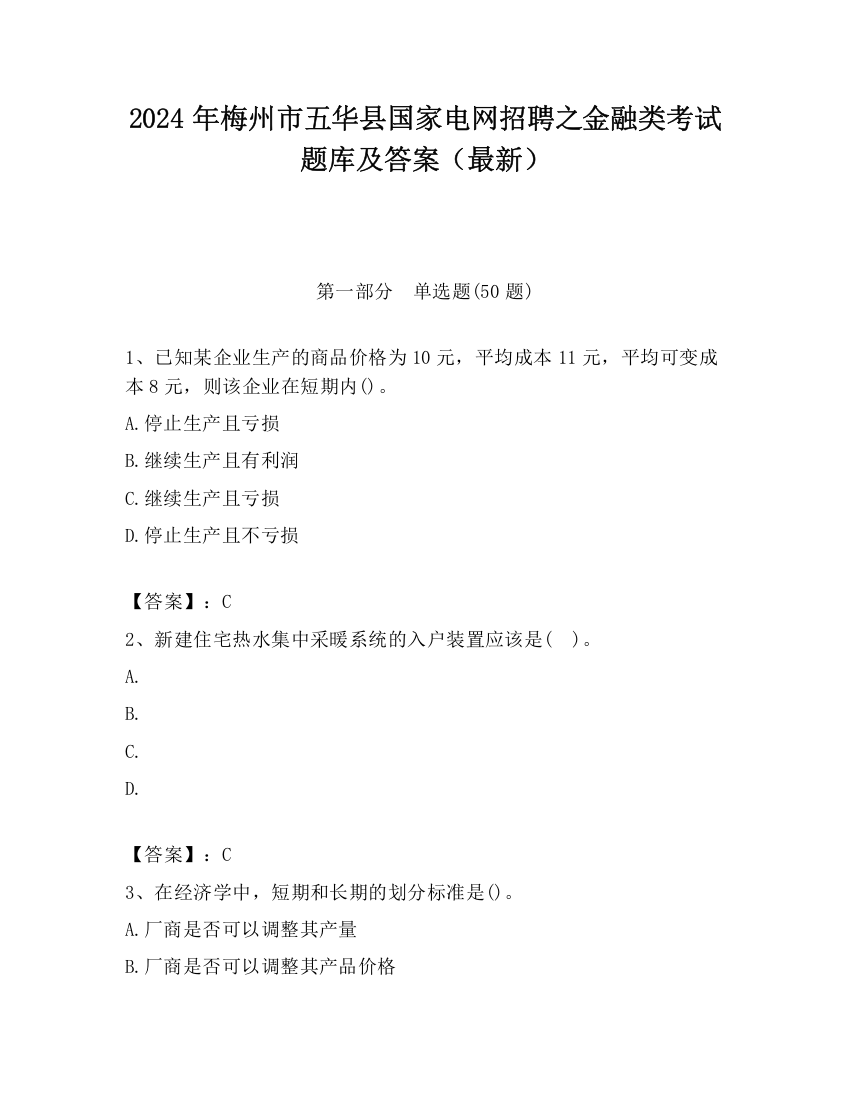 2024 年梅州市五华县国家电网招聘之金融类考试题库及答案（最新）

第一部分　单选题(50 题)

1、已知某企业生产的商品价格为 10 元，平均成本 11 元，平均可变成本 8 元，则该企业在短期内()。

A.停止生产且亏损

B.继续生产且有利润

C.继续生产且亏损

D.停止生产且不亏损

【答案】：C

2、新建住宅热水集中采暖系统的入户装置应该是(　)。

A.

B.

C.

D.

【答案】：C

3、在经济学中，短期和长期的划分标准是()。

A.厂商是否可以调整其产量

B.厂商是否可以调整其产品价格